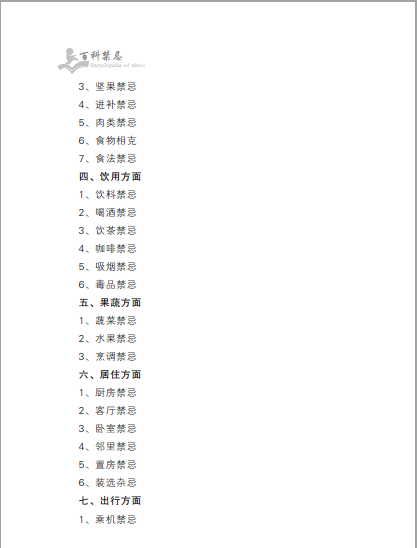 百科禁忌
Encyclopedia of taboo

3、坚果禁忌
4、进补禁忌
5、肉类禁忌
6、食物相克
7、食法禁忌
四、饮用方面
1、饮料禁忌
2、喝酒禁忌
3、饮茶禁忌
4、咖啡禁忌
5、吸烟禁忌
6、毒品禁忌
五、果蔬方面
1、蔬菜禁忌
2、水果禁忌
3、烹调禁忌
六、居住方面
1、厨房禁忌
2、客厅禁忌
3、卧室禁忌
4、邻里禁忌
5、置房禁忌
6、装选杂忌
七、出行方面
1、乘机禁忌